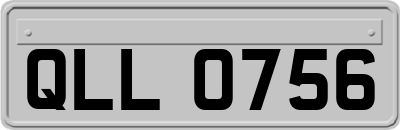 QLL 0756